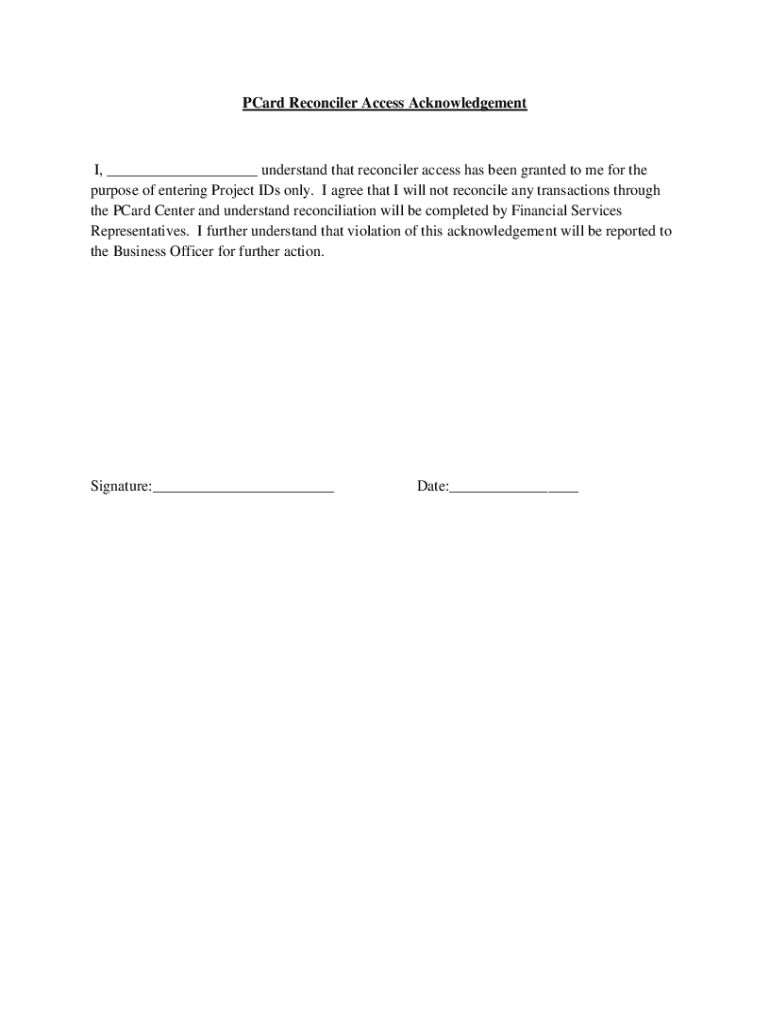 PCard Reconciler Access Acknowledgement

I, ____________________ understand that reconciler access has been granted to me for the purpose of entering Project IDs only. I agree that I will not reconcile any transactions through the PCard Center and understand reconciliation will be completed by Financial Services Representatives. I further understand that violation of this acknowledgement will be reported to the Business Officer for further action.

Signature:________________________ Date:_________________